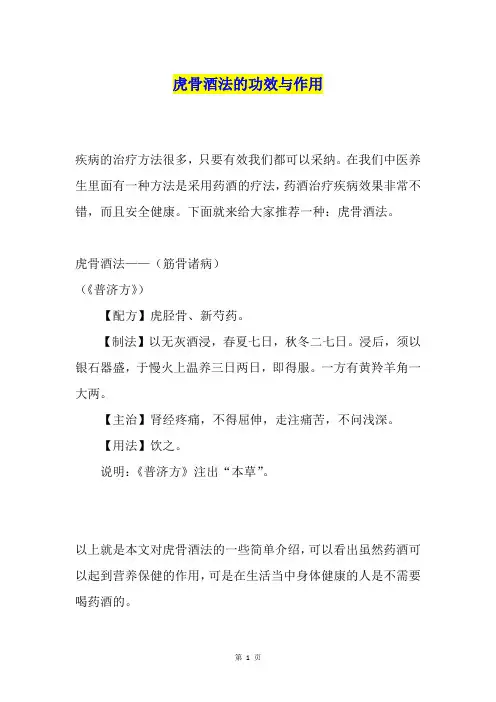 虎骨酒法的功效与作用

疾病的治疗方法很多，只要有效我们都可以采纳。在我们中医养生里面有一种方法是采用药酒的疗法，药酒治疗疾病效果非常不错，而且安全健康。下面就来给大家推荐一种：虎骨酒法。

虎骨酒法——（筋骨诸病）
（《普济方》）

【配方】虎胫骨、新芍药。

【制法】以无灰酒浸，春夏七日，秋冬二七日。浸后，须以银石器盛，于慢火上温养三日两日，即得服。一方有黄羚羊角一大两。

【主治】肾经疼痛，不得屈伸，走注痛苦，不问浅深。

【用法】饮之。

说明：《普济方》注出“本草”。

以上就是本文对虎骨酒法的一些简单介绍，可以看出虽然药酒可以起到营养保健的作用，可是在生活当中身体健康的人是不需要喝药酒的。

第 1 页